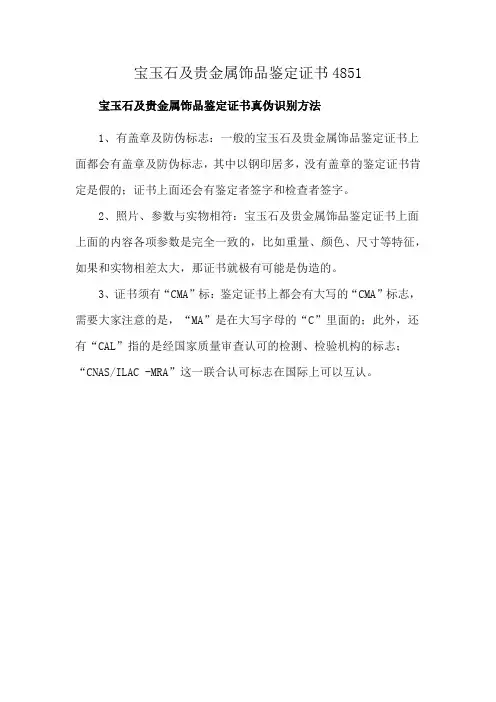 宝玉石及贵金属饰品鉴定证书 4851

宝玉石及贵金属饰品鉴定证书真伪识别方法

1、有盖章及防伪标志：一般的宝玉石及贵金属饰品鉴定证书上面都会有盖章及防伪标志，其中以钢印居多，没有盖章的鉴定证书肯定是假的；证书上面还会有鉴定者签字和检查者签字。

2、照片、参数与实物相符：宝玉石及贵金属饰品鉴定证书上面上面的内容各项参数是完全一致的，比如重量、颜色、尺寸等特征，如果和实物相差太大，那证书就极有可能是伪造的。

3、证书须有“CMA”标：鉴定证书上都会有大写的“CMA”标志，需要大家注意的是，“MA”是在大写字母的“C”里面的；此外，还有“CAL”指的是经国家质量审查认可的检测、检验机构的标志；“CNAS/ILAC -MRA”这一联合认可标志在国际上可以互认。